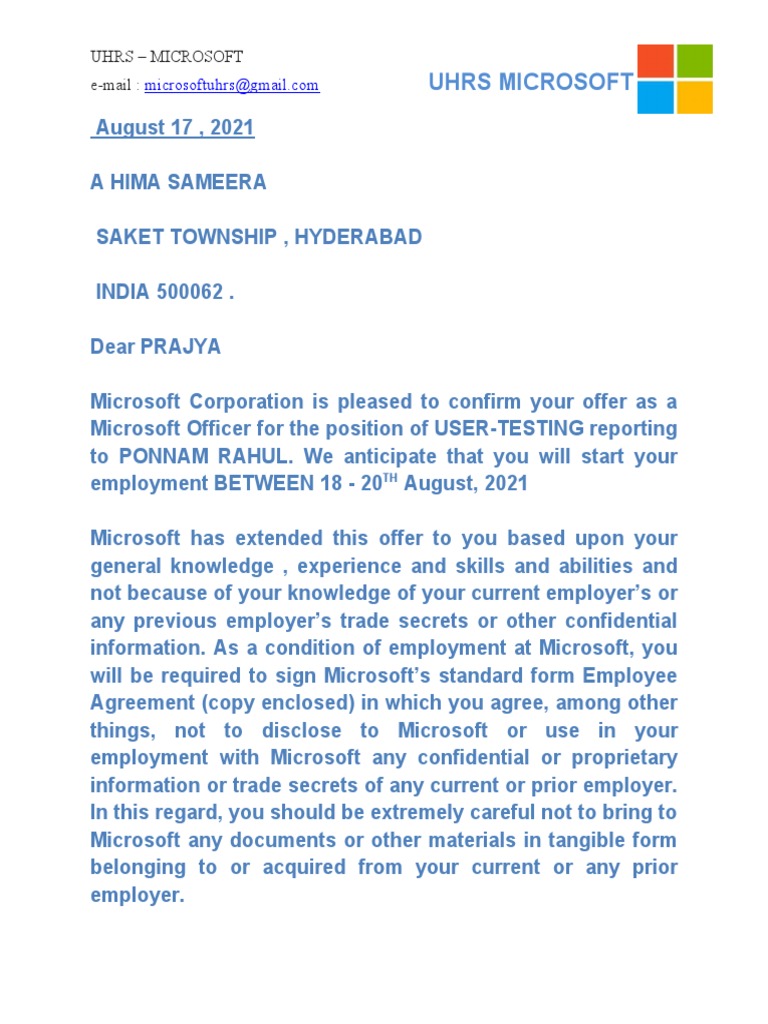 UHRS – MICROSOFT
e-mail : microsoftuhrs@gmail.com

UHRS MICROSOFT

August 17 , 2021

A HIMA SAMEERA

SAKET TOWNSHIP , HYDERABAD

INDIA 500062 .

Dear PRAJYA

Microsoft Corporation is pleased to confirm your offer as a Microsoft Officer for the position of USER-TESTING reporting to PONNAM RAHUL. We anticipate that you will start your employment BETWEEN 18 - 20$^{TH}$ August, 2021

Microsoft has extended this offer to you based upon your general knowledge , experience and skills and abilities and not because of your knowledge of your current employer's or any previous employer's trade secrets or other confidential information. As a condition of employment at Microsoft, you will be required to sign Microsoft's standard form Employee Agreement (copy enclosed) in which you agree, among other things, not to disclose to Microsoft or use in your employment with Microsoft any confidential or proprietary information or trade secrets of any current or prior employer. In this regard, you should be extremely careful not to bring to Microsoft any documents or other materials in tangible form belonging to or acquired from your current or any prior employer.